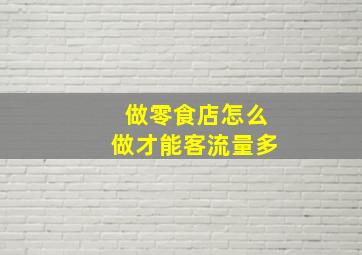 做零食店怎么
做才能客流量多